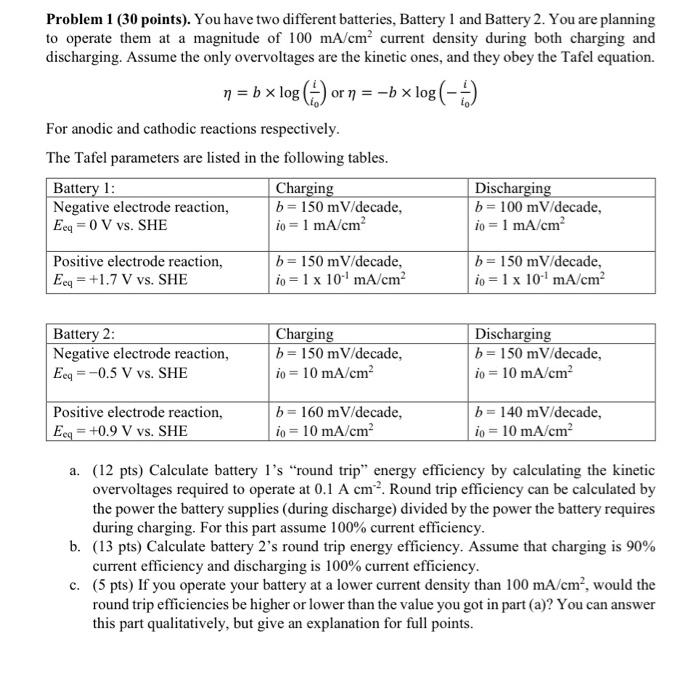 **Problem 1 (30 points).** You have two different batteries, Battery 1 and Battery 2. You are planning to operate them at a magnitude of 100 mA/cm$^2$ current density during both charging and discharging. Assume the only overvoltages are the kinetic ones, and they obey the Tafel equation.

$\eta = b \times \log\left(\frac{i}{i_0}\right)$ or $\eta = -b \times \log\left(-\frac{i}{i_0}\right)$

For anodic and cathodic reactions respectively.

The Tafel parameters are listed in the following tables.

| Battery 1: | Charging | Discharging |
|---|---|---|
| Negative electrode reaction, $E_{eq}$ = 0 V vs. SHE | $b$ = 150 mV/decade, $i_0$ = 1 mA/cm$^2$ | $b$ = 100 mV/decade, $i_0$ = 1 mA/cm$^2$ |
| Positive electrode reaction, $E_{eq}$ = +1.7 V vs. SHE | $b$ = 150 mV/decade, $i_0$ = 1 x 10$^{-1}$ mA/cm$^2$ | $b$ = 150 mV/decade, $i_0$ = 1 x 10$^{-1}$ mA/cm$^2$ |

| Battery 2: | Charging | Discharging |
|---|---|---|
| Negative electrode reaction, $E_{eq}$ = −0.5 V vs. SHE | $b$ = 150 mV/decade, $i_0$ = 10 mA/cm$^2$ | $b$ = 150 mV/decade, $i_0$ = 10 mA/cm$^2$ |
| Positive electrode reaction, $E_{eq}$ = +0.9 V vs. SHE | $b$ = 160 mV/decade, $i_0$ = 10 mA/cm$^2$ | $b$ = 140 mV/decade, $i_0$ = 10 mA/cm$^2$ |

a. (12 pts) Calculate battery 1's "round trip" energy efficiency by calculating the kinetic overvoltages required to operate at 0.1 A cm$^{-2}$. Round trip efficiency can be calculated by the power the battery supplies (during discharge) divided by the power the battery requires during charging. For this part assume 100% current efficiency.

b. (13 pts) Calculate battery 2's round trip energy efficiency. Assume that charging is 90% current efficiency and discharging is 100% current efficiency.

c. (5 pts) If you operate your battery at a lower current density than 100 mA/cm$^2$, would the round trip efficiencies be higher or lower than the value you got in part (a)? You can answer this part qualitatively, but give an explanation for full points.